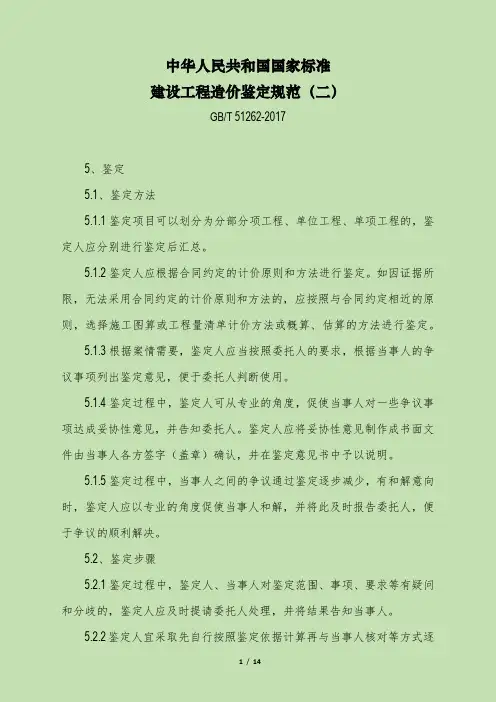 中华人民共和国国家标准
建设工程造价鉴定规范（二）
GB/T 51262-2017

5、鉴定

5.1、鉴定方法

5.1.1 鉴定项目可以划分为分部分项工程、单位工程、单项工程的，鉴定人应分别进行鉴定后汇总。

5.1.2 鉴定人应根据合同约定的计价原则和方法进行鉴定。如因证据所限，无法采用合同约定的计价原则和方法的，应按照与合同约定相近的原则，选择施工图算或工程量清单计价方法或概算、估算的方法进行鉴定。

5.1.3 根据案情需要，鉴定人应当按照委托人的要求，根据当事人的争议事项列出鉴定意见，便于委托人判断使用。

5.1.4 鉴定过程中，鉴定人可从专业的角度，促使当事人对一些争议事项达成妥协性意见，并告知委托人。鉴定人应将妥协性意见制作成书面文件由当事人各方签字（盖章）确认，并在鉴定意见书中予以说明。

5.1.5 鉴定过程中，当事人之间的争议通过鉴定逐步减少，有和解意向时，鉴定人应以专业的角度促使当事人和解，并将此及时报告委托人，便于争议的顺利解决。

5.2、鉴定步骤

5.2.1 鉴定过程中，鉴定人、当事人对鉴定范围、事项、要求等有疑问和分歧的，鉴定人应及时提请委托人处理，并将结果告知当事人。

5.2.2 鉴定人宜采取先自行按照鉴定依据计算再与当事人核对等方式逐

1 / 14